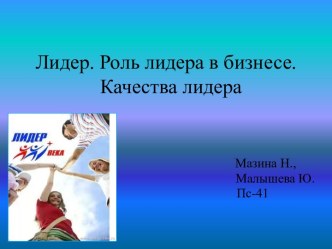 Лидер. Роль лидера в бизнесе. Качества лидера

ЛИДЕР ВЕКА

Мазина Н., Малышева Ю. Пс-41